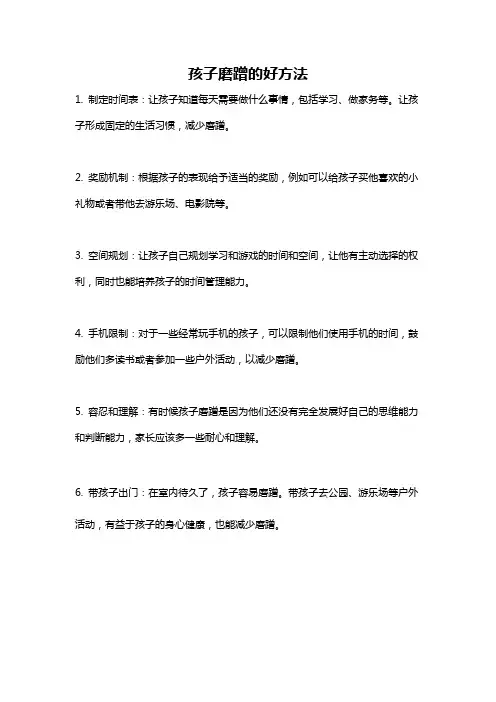 孩子磨蹭的好方法

1. 制定时间表：让孩子知道每天需要做什么事情，包括学习、做家务等。让孩子形成固定的生活习惯，减少磨蹭。

2. 奖励机制：根据孩子的表现给予适当的奖励，例如可以给孩子买他喜欢的小礼物或者带他去游乐场、电影院等。

3. 空间规划：让孩子自己规划学习和游戏的时间和空间，让他有主动选择的权利，同时也能培养孩子的时间管理能力。

4. 手机限制：对于一些经常玩手机的孩子，可以限制他们使用手机的时间，鼓励他们多读书或者参加一些户外活动，以减少磨蹭。

5. 容忍和理解：有时候孩子磨蹭是因为他们还没有完全发展好自己的思维能力和判断能力，家长应该多一些耐心和理解。

6. 带孩子出门：在室内待久了，孩子容易磨蹭。带孩子去公园、游乐场等户外活动，有益于孩子的身心健康，也能减少磨蹭。